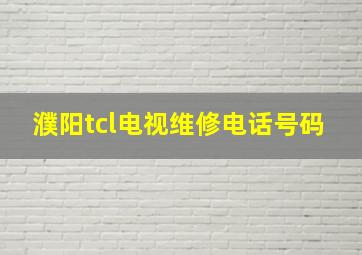 濮阳tcl电视维修电话号码